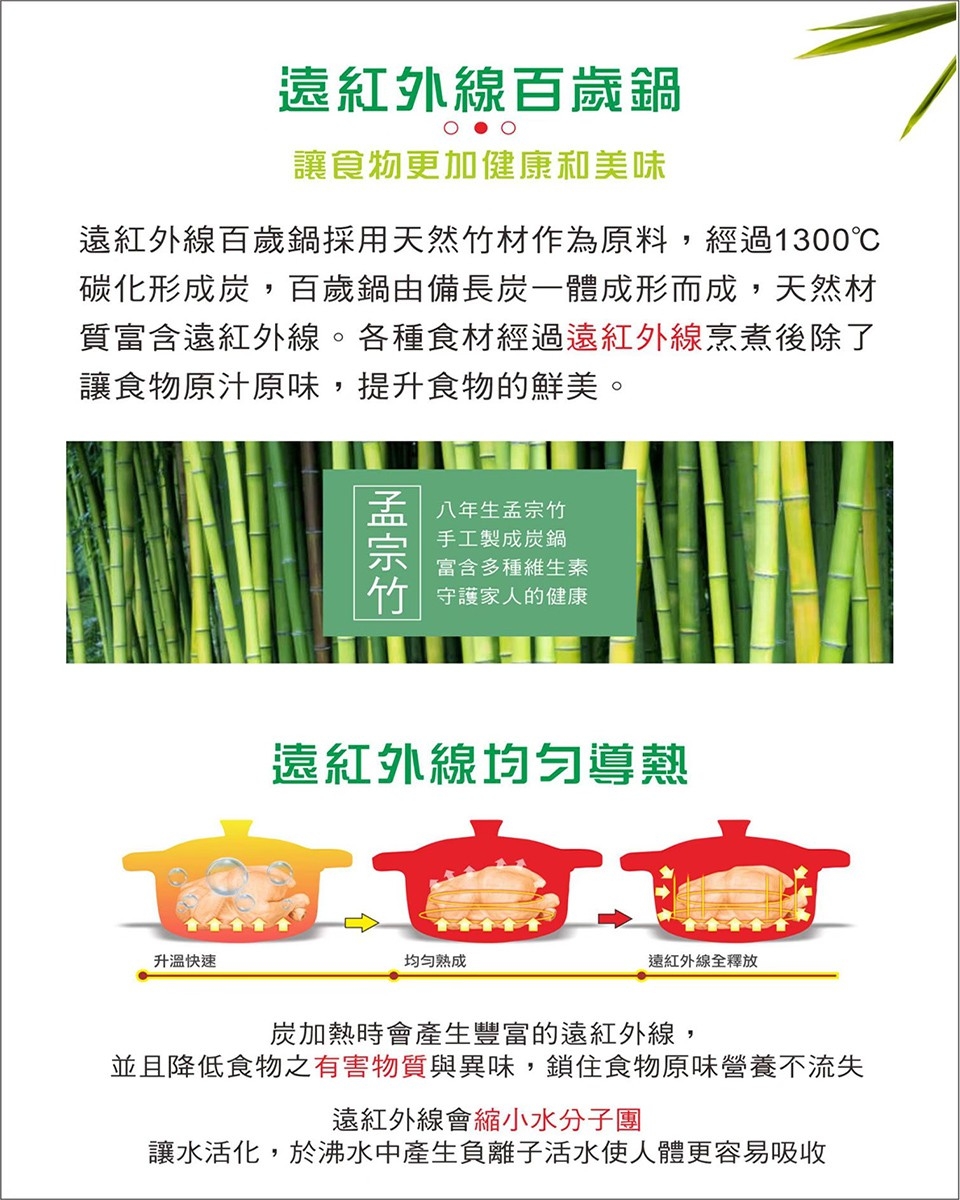 遠紅外線百歲鍋

讓食物更加健康和美味

遠紅外線百歲鍋採用天然竹材作為原料，經過1300℃碳化形成炭，百歲鍋由備長炭一體成形而成，天然材質富含遠紅外線。各種食材經過遠紅外線烹煮後除了讓食物原汁原味，提升食物的鮮美。

孟宗竹

八年生孟宗竹
手工製成炭鍋
富含多種維生素
守護家人的健康

遠紅外線均勻導熱

升溫快速

均勻熟成

遠紅外線全釋放

炭加熱時會產生豐富的遠紅外線，
並且降低食物之有害物質與異味，鎖住食物原味營養不流失

遠紅外線會縮小水分子團
讓水活化，於沸水中產生負離子活水使人體更容易吸收